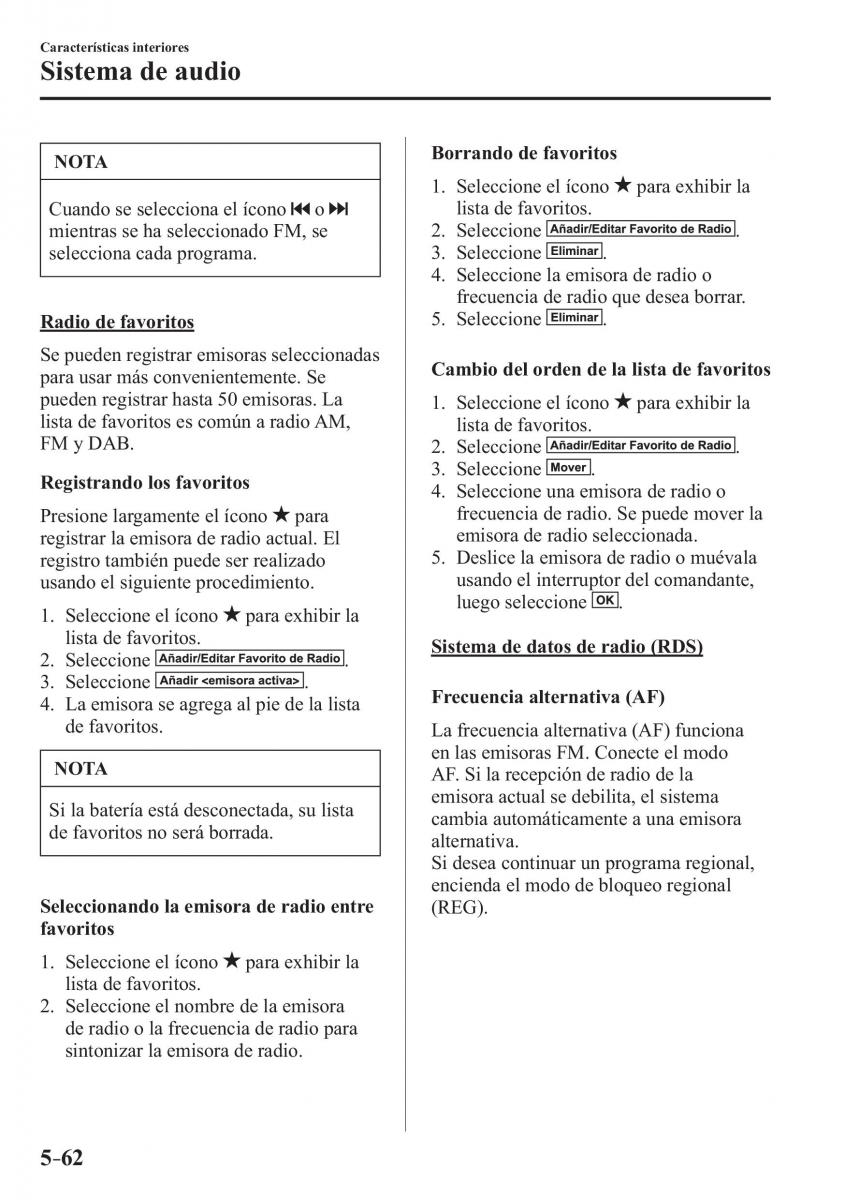 Características interiores
Sistema de audio

NOTA

Cuando se selecciona el ícono ⏮ o ⏭ mientras se ha seleccionado FM, se selecciona cada programa.

Radio de favoritos

Se pueden registrar emisoras seleccionadas para usar más convenientemente. Se pueden registrar hasta 50 emisoras. La lista de favoritos es común a radio AM, FM y DAB.

Registrando los favoritos

Presione largamente el ícono ★ para registrar la emisora de radio actual. El registro también puede ser realizado usando el siguiente procedimiento.

1. Seleccione el ícono ★ para exhibir la lista de favoritos.
2. Seleccione Añadir/Editar Favorito de Radio.
3. Seleccione Añadir <emisora activa>.
4. La emisora se agrega al pie de la lista de favoritos.

NOTA

Si la batería está desconectada, su lista de favoritos no será borrada.

Seleccionando la emisora de radio entre favoritos

1. Seleccione el ícono ★ para exhibir la lista de favoritos.
2. Seleccione el nombre de la emisora de radio o la frecuencia de radio para sintonizar la emisora de radio.

Borrando de favoritos

1. Seleccione el ícono ★ para exhibir la lista de favoritos.
2. Seleccione Añadir/Editar Favorito de Radio.
3. Seleccione Eliminar.
4. Seleccione la emisora de radio o frecuencia de radio que desea borrar.
5. Seleccione Eliminar.

Cambio del orden de la lista de favoritos

1. Seleccione el ícono ★ para exhibir la lista de favoritos.
2. Seleccione Añadir/Editar Favorito de Radio.
3. Seleccione Mover.
4. Seleccione una emisora de radio o frecuencia de radio. Se puede mover la emisora de radio seleccionada.
5. Deslice la emisora de radio o muévala usando el interruptor del comandante, luego seleccione OK.

Sistema de datos de radio (RDS)

Frecuencia alternativa (AF)

La frecuencia alternativa (AF) funciona en las emisoras FM. Conecte el modo AF. Si la recepción de radio de la emisora actual se debilita, el sistema cambia automáticamente a una emisora alternativa.
Si desea continuar un programa regional, encienda el modo de bloqueo regional (REG).

5-62